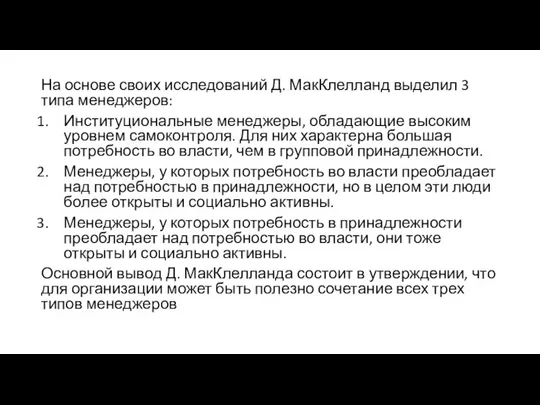 На основе своих исследований Д. МакКлелланд выделил 3 типа менеджеров:

1. Институциональные менеджеры, обладающие высоким уровнем самоконтроля. Для них характерна большая потребность во власти, чем в групповой принадлежности.
2. Менеджеры, у которых потребность во власти преобладает над потребностью в принадлежности, но в целом эти люди более открыты и социально активны.
3. Менеджеры, у которых потребность в принадлежности преобладает над потребностью во власти, они тоже открыты и социально активны.

Основной вывод Д. МакКлелланда состоит в утверждении, что для организации может быть полезно сочетание всех трех типов менеджеров